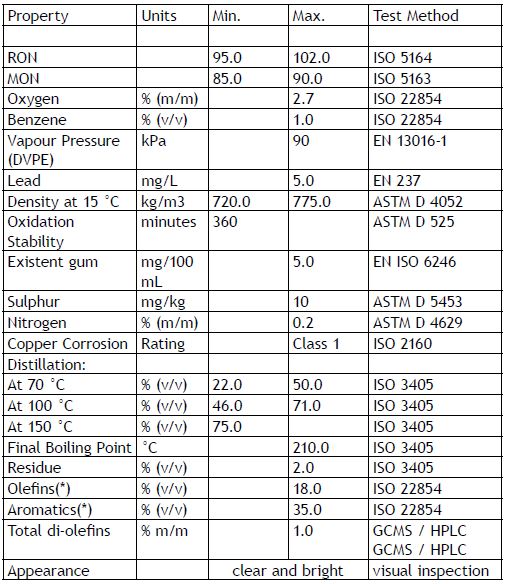 | Property | Units | Min. | Max. | Test Method |
|---|---|---|---|---|
| | | | | |
| RON | | 95.0 | 102.0 | ISO 5164 |
| MON | | 85.0 | 90.0 | ISO 5163 |
| Oxygen | % (m/m) | | 2.7 | ISO 22854 |
| Benzene | % (v/v) | | 1.0 | ISO 22854 |
| Vapour Pressure (DVPE) | kPa | | 90 | EN 13016-1 |
| Lead | mg/L | | 5.0 | EN 237 |
| Density at 15 °C | kg/m3 | 720.0 | 775.0 | ASTM D 4052 |
| Oxidation Stability | minutes | 360 | | ASTM D 525 |
| Existent gum | mg/100 mL | | 5.0 | EN ISO 6246 |
| Sulphur | mg/kg | | 10 | ASTM D 5453 |
| Nitrogen | % (m/m) | | 0.2 | ASTM D 4629 |
| Copper Corrosion | Rating | | Class 1 | ISO 2160 |
| Distillation: | | | | |
| At 70 °C | % (v/v) | 22.0 | 50.0 | ISO 3405 |
| At 100 °C | % (v/v) | 46.0 | 71.0 | ISO 3405 |
| At 150 °C | % (v/v) | 75.0 | | ISO 3405 |
| Final Boiling Point | °C | | 210.0 | ISO 3405 |
| Residue | % (v/v) | | 2.0 | ISO 3405 |
| Olefins(*) | % (v/v) | | 18.0 | ISO 22854 |
| Aromatics(*) | % (v/v) | | 35.0 | ISO 22854 |
| Total di-olefins | % m/m | | 1.0 | GCMS / HPLC GCMS / HPLC |
| Appearance | | clear and bright | | visual inspection |